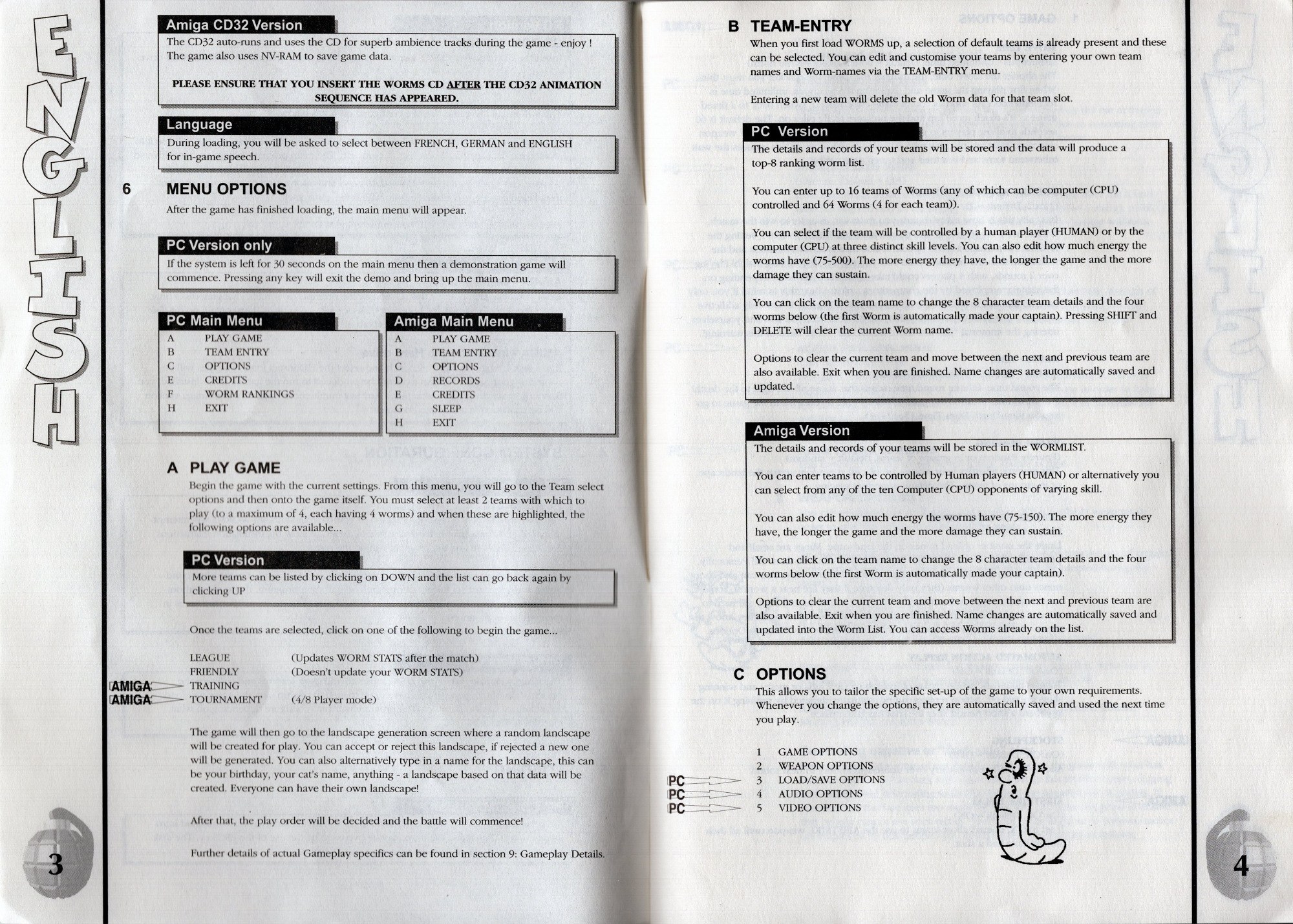 ENGLISH

Amiga CD32 Version

The CD32 auto-runs and uses the CD for superb ambience tracks during the game - enjoy ! The game also uses NV-RAM to save game data.

PLEASE ENSURE THAT YOU INSERT THE WORMS CD AFTER THE CD32 ANIMATION SEQUENCE HAS APPEARED.

Language

During loading, you will be asked to select between FRENCH, GERMAN and ENGLISH for in-game speech.

6 MENU OPTIONS

After the game has finished loading, the main menu will appear.

PC Version only

If the system is left for 30 seconds on the main menu then a demonstration game will commence. Pressing any key will exit the demo and bring up the main menu.

PC Main Menu

| A | PLAY GAME |
|---|---|
| B | TEAM ENTRY |
| C | OPTIONS |
| E | CREDITS |
| F | WORM RANKINGS |
| H | EXIT |

Amiga Main Menu

| A | PLAY GAME |
|---|---|
| B | TEAM ENTRY |
| C | OPTIONS |
| D | RECORDS |
| E | CREDITS |
| G | SLEEP |
| H | EXIT |

A PLAY GAME

Begin the game with the current settings. From this menu, you will go to the Team select options and then onto the game itself. You must select at least 2 teams with which to play (to a maximum of 4, each having 4 worms) and when these are highlighted, the following options are available...

PC Version

More teams can be listed by clicking on DOWN and the list can go back again by clicking UP

Once the teams are selected, click on one of the following to begin the game...

LEAGUE (Updates WORM STATS after the match)
FRIENDLY (Doesn't update your WORM STATS)
AMIGA TRAINING
AMIGA TOURNAMENT (4/8 Player mode)

The game will then go to the landscape generation screen where a random landscape will be created for play. You can accept or reject this landscape, if rejected a new one will be generated. You can also alternatively type in a name for the landscape, this can be your birthday, your cat's name, anything - a landscape based on that data will be created. Everyone can have their own landscape!

After that, the play order will be decided and the battle will commence!

Further details of actual Gameplay specifics can be found in section 9: Gameplay Details.

3

B TEAM-ENTRY

When you first load WORMS up, a selection of default teams is already present and these can be selected. You can edit and customise your teams by entering your own team names and Worm-names via the TEAM-ENTRY menu.

Entering a new team will delete the old Worm data for that team slot.

PC Version

The details and records of your teams will be stored and the data will produce a top-8 ranking worm list.

You can enter up to 16 teams of Worms (any of which can be computer (CPU) controlled and 64 Worms (4 for each team)).

You can select if the team will be controlled by a human player (HUMAN) or by the computer (CPU) at three distinct skill levels. You can also edit how much energy the worms have (75-500). The more energy they have, the longer the game and the more damage they can sustain.

You can click on the team name to change the 8 character team details and the four worms below (the first Worm is automatically made your captain). Pressing SHIFT and DELETE will clear the current Worm name.

Options to clear the current team and move between the next and previous team are also available. Exit when you are finished. Name changes are automatically saved and updated.

Amiga Version

The details and records of your teams will be stored in the WORMLIST.

You can enter teams to be controlled by Human players (HUMAN) or alternatively you can select from any of the ten Computer (CPU) opponents of varying skill.

You can also edit how much energy the worms have (75-150). The more energy they have, the longer the game and the more damage they can sustain.

You can click on the team name to change the 8 character team details and the four worms below (the first Worm is automatically made your captain).

Options to clear the current team and move between the next and previous team are also available. Exit when you are finished. Name changes are automatically saved and updated into the Worm List. You can access Worms already on the list.

C OPTIONS

This allows you to tailor the specific set-up of the game to your own requirements. Whenever you change the options, they are automatically saved and used the next time you play.

1 GAME OPTIONS
2 WEAPON OPTIONS
PC 3 LOAD/SAVE OPTIONS
PC 4 AUDIO OPTIONS
PC 5 VIDEO OPTIONS

ENGLISH

4